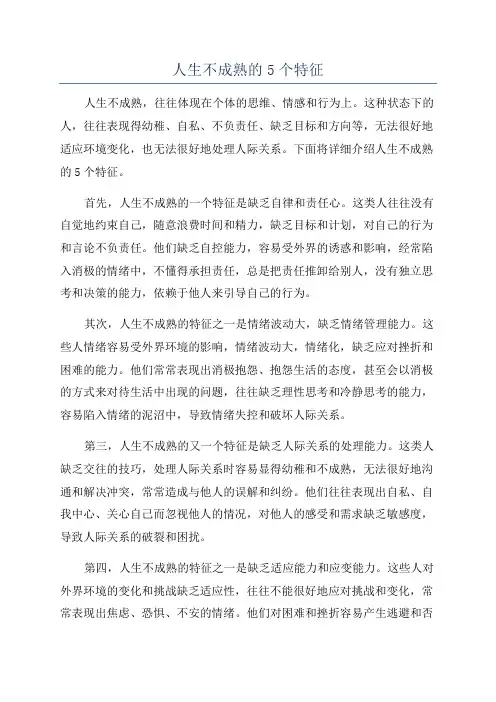 人生不成熟的 5 个特征

人生不成熟，往往体现在个体的思维、情感和行为上。这种状态下的人，往往表现得幼稚、自私、不负责任、缺乏目标和方向等，无法很好地适应环境变化，也无法很好地处理人际关系。下面将详细介绍人生不成熟的 5 个特征。

首先，人生不成熟的一个特征是缺乏自律和责任心。这类人往往没有自觉地约束自己，随意浪费时间和精力，缺乏目标和计划，对自己的行为和言论不负责任。他们缺乏自控能力，容易受外界的诱惑和影响，经常陷入消极的情绪中，不懂得承担责任，总是把责任推卸给别人，没有独立思考和决策的能力，依赖于他人来引导自己的行为。

其次，人生不成熟的特征之一是情绪波动大，缺乏情绪管理能力。这些人情绪容易受外界环境的影响，情绪波动大，情绪化，缺乏应对挫折和困难的能力。他们常常表现出消极抱怨、抱怨生活的态度，甚至会以消极的方式来对待生活中出现的问题，往往缺乏理性思考和冷静思考的能力，容易陷入情绪的泥沼中，导致情绪失控和破坏人际关系。

第三，人生不成熟的又一个特征是缺乏人际关系的处理能力。这类人缺乏交往的技巧，处理人际关系时容易显得幼稚和不成熟，无法很好地沟通和解决冲突，常常造成与他人的误解和纠纷。他们往往表现出自私、自我中心、关心自己而忽视他人的情况，对他人的感受和需求缺乏敏感度，导致人际关系的破裂和困扰。

第四，人生不成熟的特征之一是缺乏适应能力和应变能力。这些人对外界环境的变化和挑战缺乏适应性，往往不能很好地应对挑战和变化，常常表现出焦虑、恐惧、不安的情绪。他们对困难和挫折容易产生逃避和否